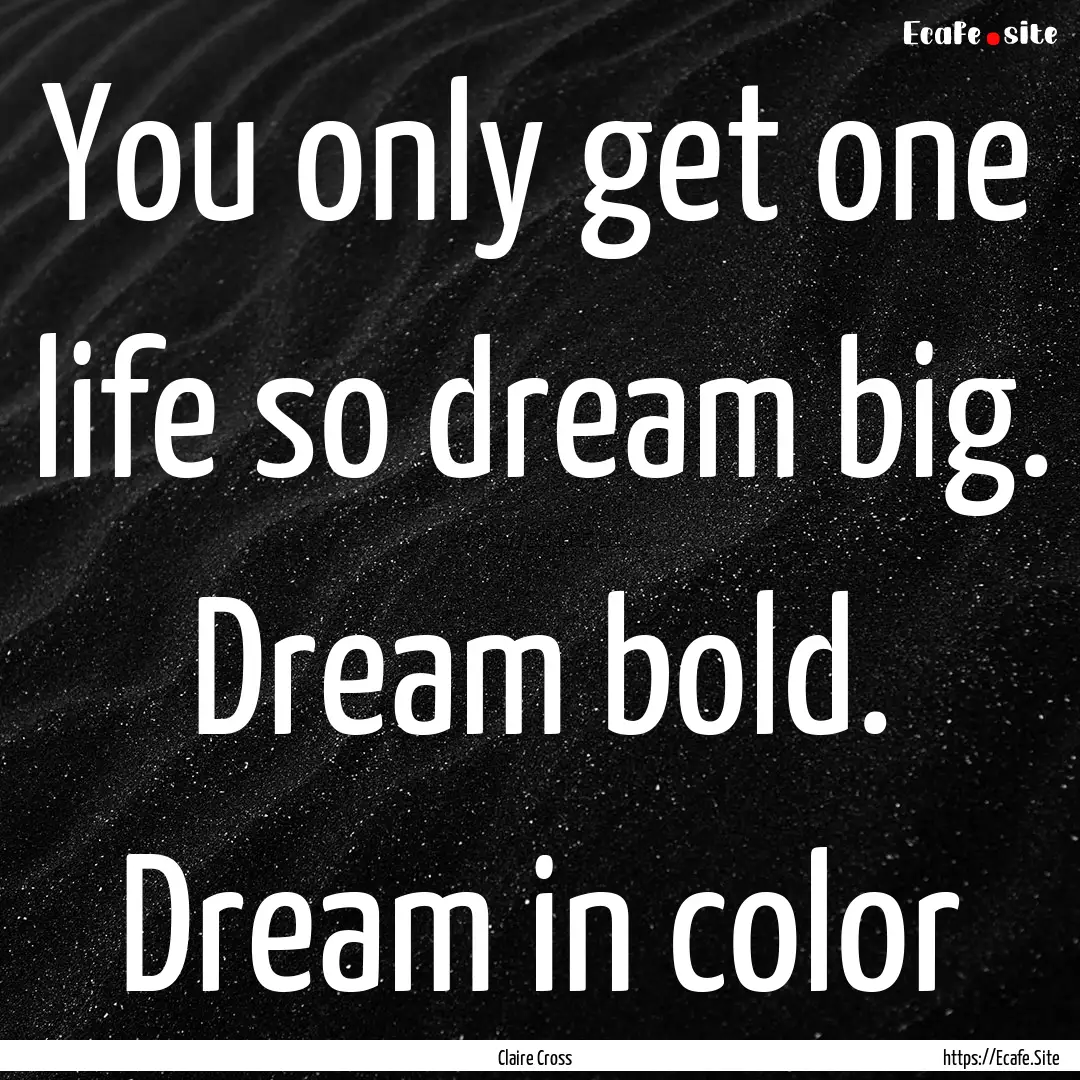 Ecafe.site

You only get one life so dream big. Dream bold. Dream in color

Claire Cross

https://Ecafe.Site